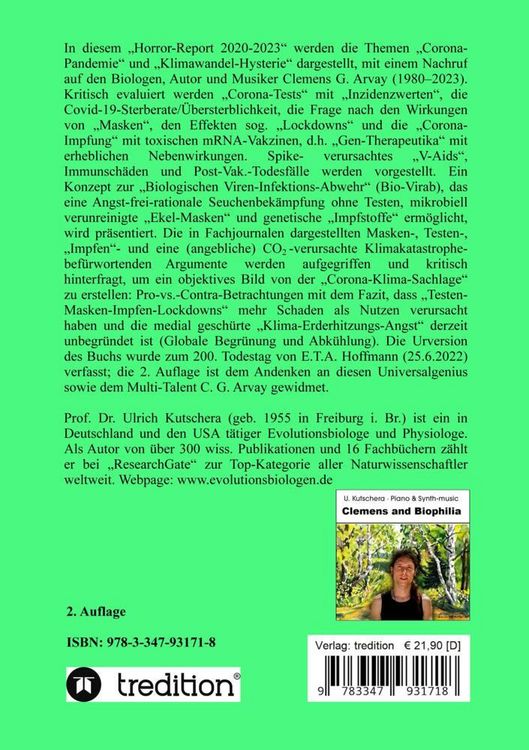 In diesem „Horror-Report 2020-2023“ werden die Themen „Corona-Pandemie“ und „Klimawandel-Hysterie“ dargestellt, mit einem Nachruf auf den Biologen, Autor und Musiker Clemens G. Arvay (1980–2023). Kritisch evaluiert werden „Corona-Tests“ mit „Inzidenzwerten“, die Covid-19-Sterberate/Übersterblichkeit, die Frage nach den Wirkungen von „Masken“, den Effekten sog. „Lockdowns“ und die „Corona-Impfung“ mit toxischen mRNA-Vakzinen, d.h. „Gen-Therapeutika“ mit erheblichen Nebenwirkungen. Spike- verursachtes „V-Aids“, Immunschäden und Post-Vak.-Todesfälle werden vorgestellt. Ein Konzept zur „Biologischen Viren-Infektions-Abwehr“ (Bio-Virab), das eine Angst-frei-rationale Seuchenbekämpfung ohne Testen, mikrobiell verunreinigte „Ekel-Masken“ und genetische „Impfstoffe“ ermöglicht, wird präsentiert. Die in Fachjournalen dargestellten Masken-, Testen-, „Impfen“- und eine (angebliche) $CO_2$-verursachte Klimakatastrophe-befürwortenden Argumente werden aufgegriffen und kritisch hinterfragt, um ein objektives Bild von der „Corona-Klima-Sachlage“ zu erstellen: Pro-vs.-Contra-Betrachtungen mit dem Fazit, dass „Testen-Masken-Impfen-Lockdowns“ mehr Schaden als Nutzen verursacht haben und die medial geschürte „Klima-Erderhitzungs-Angst“ derzeit unbegründet ist (Globale Begrünung und Abkühlung). Die Urversion des Buchs wurde zum 200. Todestag von E.T.A. Hoffmann (25.6.2022) verfasst; die 2. Auflage ist dem Andenken an diesen Universalgenius sowie dem Multi-Talent C. G. Arvay gewidmet.

Prof. Dr. Ulrich Kutschera (geb. 1955 in Freiburg i. Br.) ist ein in Deutschland und den USA tätiger Evolutionsbiologe und Physiologe. Als Autor von über 300 wiss. Publikationen und 16 Fachbüchern zählt er bei „ResearchGate“ zur Top-Kategorie aller Naturwissenschaftler weltweit. Webpage: www.evolutionsbiologen.de

U. Kutschera · Piano & Synth-music
Clemens and Biophilia

2. Auflage

ISBN: 978-3-347-93171-8

tredition®

Verlag: tredition € 21,90 [D]

9 783347 931718